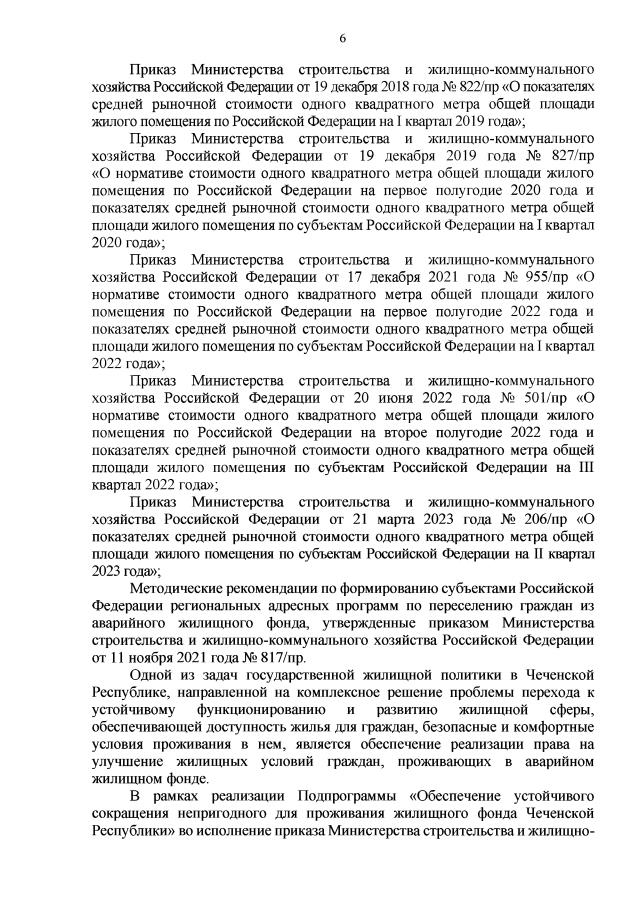 6

Приказ Министерства строительства и жилищно-коммунального хозяйства Российской Федерации от 19 декабря 2018 года № 822/пр «О показателях средней рыночной стоимости одного квадратного метра общей площади жилого помещения по Российской Федерации на I квартал 2019 года»;

Приказ Министерства строительства и жилищно-коммунального хозяйства Российской Федерации от 19 декабря 2019 года № 827/пр «О нормативе стоимости одного квадратного метра общей площади жилого помещения по Российской Федерации на первое полугодие 2020 года и показателях средней рыночной стоимости одного квадратного метра общей площади жилого помещения по субъектам Российской Федерации на I квартал 2020 года»;

Приказ Министерства строительства и жилищно-коммунального хозяйства Российской Федерации от 17 декабря 2021 года № 955/пр «О нормативе стоимости одного квадратного метра общей площади жилого помещения по Российской Федерации на первое полугодие 2022 года и показателях средней рыночной стоимости одного квадратного метра общей площади жилого помещения по субъектам Российской Федерации на I квартал 2022 года»;

Приказ Министерства строительства и жилищно-коммунального хозяйства Российской Федерации от 20 июня 2022 года № 501/пр «О нормативе стоимости одного квадратного метра общей площади жилого помещения по Российской Федерации на второе полугодие 2022 года и показателях средней рыночной стоимости одного квадратного метра общей площади жилого помещения по субъектам Российской Федерации на III квартал 2022 года»;

Приказ Министерства строительства и жилищно-коммунального хозяйства Российской Федерации от 21 марта 2023 года № 206/пр «О показателях средней рыночной стоимости одного квадратного метра общей площади жилого помещения по субъектам Российской Федерации на II квартал 2023 года»;

Методические рекомендации по формированию субъектами Российской Федерации региональных адресных программ по переселению граждан из аварийного жилищного фонда, утвержденные приказом Министерства строительства и жилищно-коммунального хозяйства Российской Федерации от 11 ноября 2021 года № 817/пр.

Одной из задач государственной жилищной политики в Чеченской Республике, направленной на комплексное решение проблемы перехода к устойчивому функционированию и развитию жилищной сферы, обеспечивающей доступность жилья для граждан, безопасные и комфортные условия проживания в нем, является обеспечение реализации права на улучшение жилищных условий граждан, проживающих в аварийном жилищном фонде.

В рамках реализации Подпрограммы «Обеспечение устойчивого сокращения непригодного для проживания жилищного фонда Чеченской Республики» во исполнение приказа Министерства строительства и жилищно-